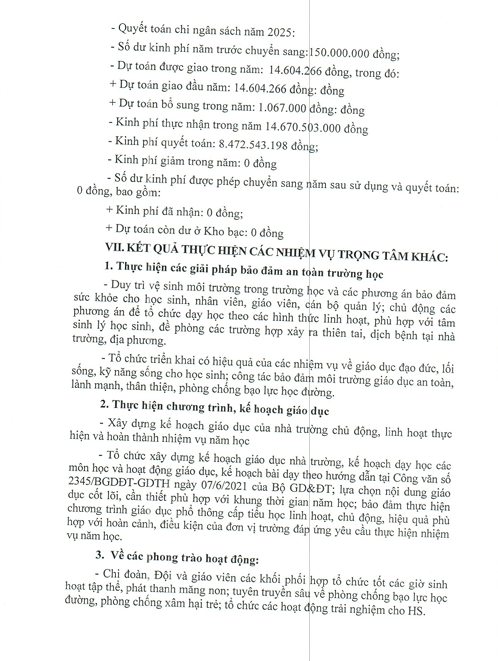 - Quyết toán chi ngân sách năm 2025:

- Số dư kinh phí năm trước chuyển sang:150.000.000 đồng;

- Dự toán được giao trong năm: 14.604.266 đồng, trong đó:

+ Dự toán giao đầu năm: 14.604.266 đồng: đồng

+ Dự toán bổ sung trong năm: 1.067.000 đồng: đồng

- Kinh phí thực nhận trong năm 14.670.503.000 đồng

- Kinh phí quyết toán: 8.472.543.198 đồng;

- Kinh phí giảm trong năm: 0 đồng

- Số dư kinh phí được phép chuyển sang năm sau sử dụng và quyết toán: 0 đồng, bao gồm:

+ Kinh phí đã nhận: 0 đồng;

+ Dự toán còn dư ở Kho bạc: 0 đồng

VII. KẾT QUẢ THỰC HIỆN CÁC NHIỆM VỤ TRỌNG TÂM KHÁC:

1. Thực hiện các giải pháp bảo đảm an toàn trường học

- Duy trì vệ sinh môi trường trong trường học và các phương án bảo đảm sức khỏe cho học sinh, nhân viên, giáo viên, cán bộ quản lý; chủ động các phương án để tổ chức dạy học theo các hình thức linh hoạt, phù hợp với tâm sinh lý học sinh, đề phòng các trường hợp xảy ra thiên tai, dịch bệnh tại nhà trường, địa phương.

- Tổ chức triển khai có hiệu quả của các nhiệm vụ về giáo dục đạo đức, lối sống, kỹ năng sống cho học sinh; công tác bảo đảm môi trường giáo dục an toàn, lành mạnh, thân thiện, phòng chống bạo lực học đường.

2. Thực hiện chương trình, kế hoạch giáo dục

- Xây dựng kế hoạch giáo dục của nhà trường chủ động, linh hoạt thực hiện và hoàn thành nhiệm vụ năm học

- Tổ chức xây dựng kế hoạch giáo dục nhà trường, kế hoạch dạy học các môn học và hoạt động giáo dục, kế hoạch bài dạy theo hướng dẫn tại Công văn số 2345/BGDĐT-GDTH ngày 07/6/2021 của Bộ GD&ĐT; lựa chọn nội dung giáo dục cốt lõi, cần thiết phù hợp với khung thời gian năm học; bảo đảm thực hiện chương trình giáo dục phổ thông cấp tiểu học linh hoạt, chủ động, hiệu quả phù hợp với hoàn cảnh, điều kiện của đơn vị trường đáp ứng yêu cầu thực hiện nhiệm vụ năm học.

3. Về các phong trào hoạt động:

- Chi đoàn, Đội và giáo viên các khối phối hợp tổ chức tốt các giờ sinh hoạt tập thể, phát thanh măng non; tuyên truyền sâu về phòng chống bạo lực học đường, phòng chống xâm hại trẻ; tổ chức các hoạt động trải nghiệm cho HS.